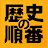 歴史の順番